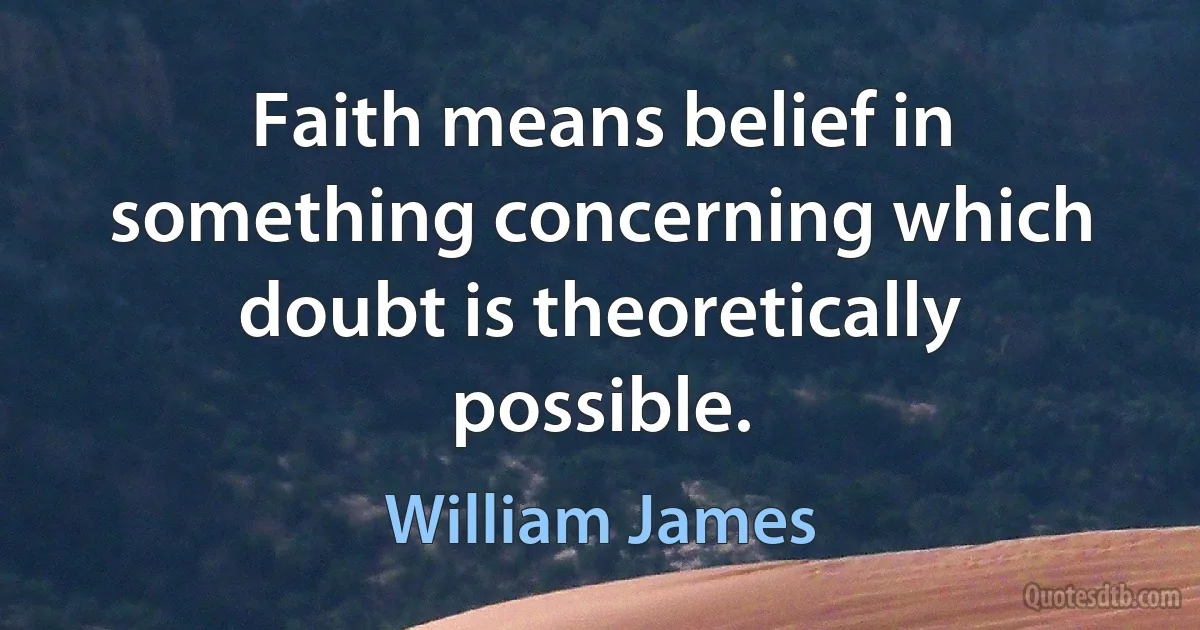 Faith means belief in something concerning which doubt is theoretically possible.

William James

Quotesdtb.com